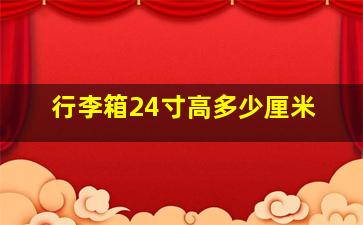 行李箱24寸高多少厘米